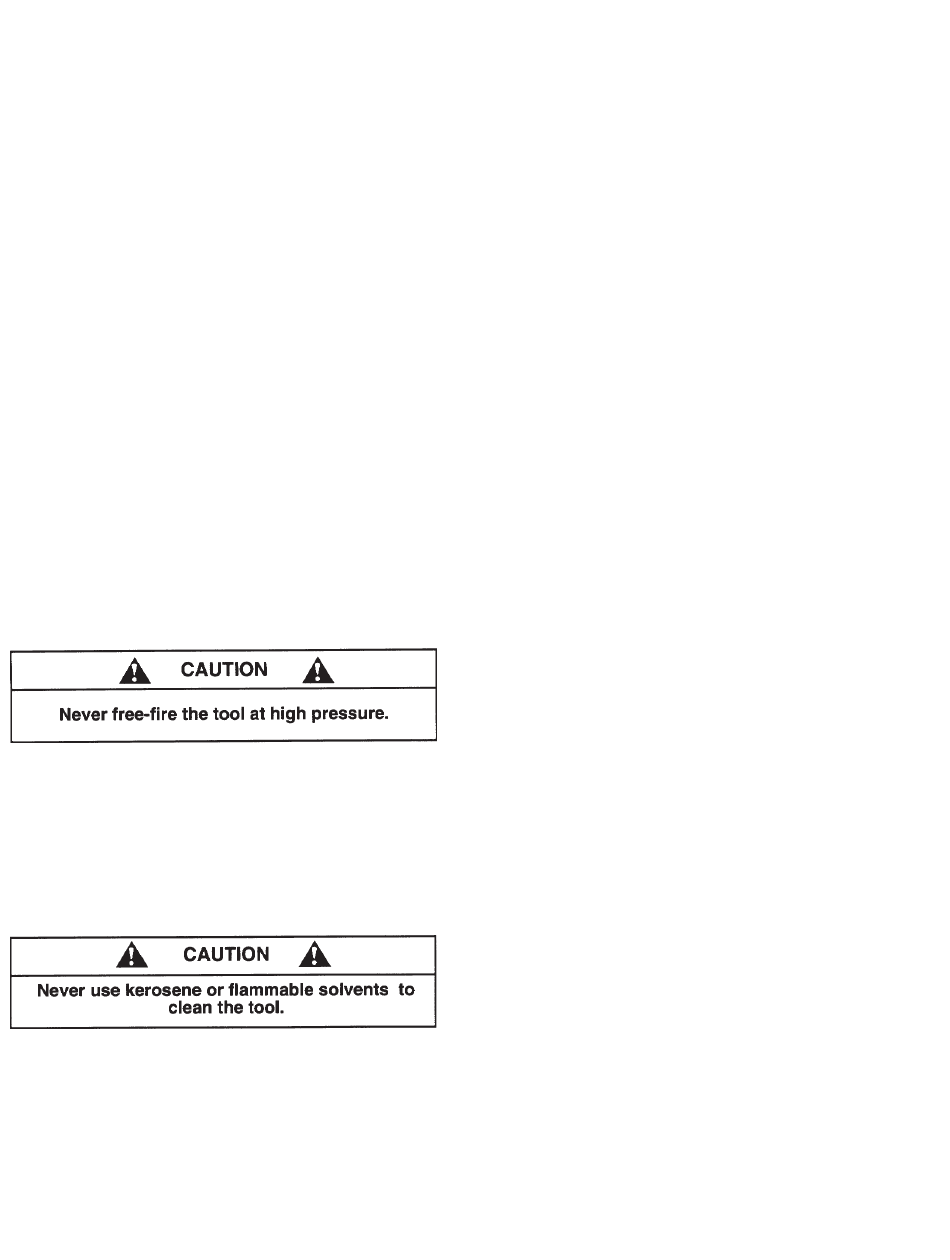 CAUTION

Never free-fire the tool at high pressure.

CAUTION

Never use kerosene or flammable solvents to clean the tool.